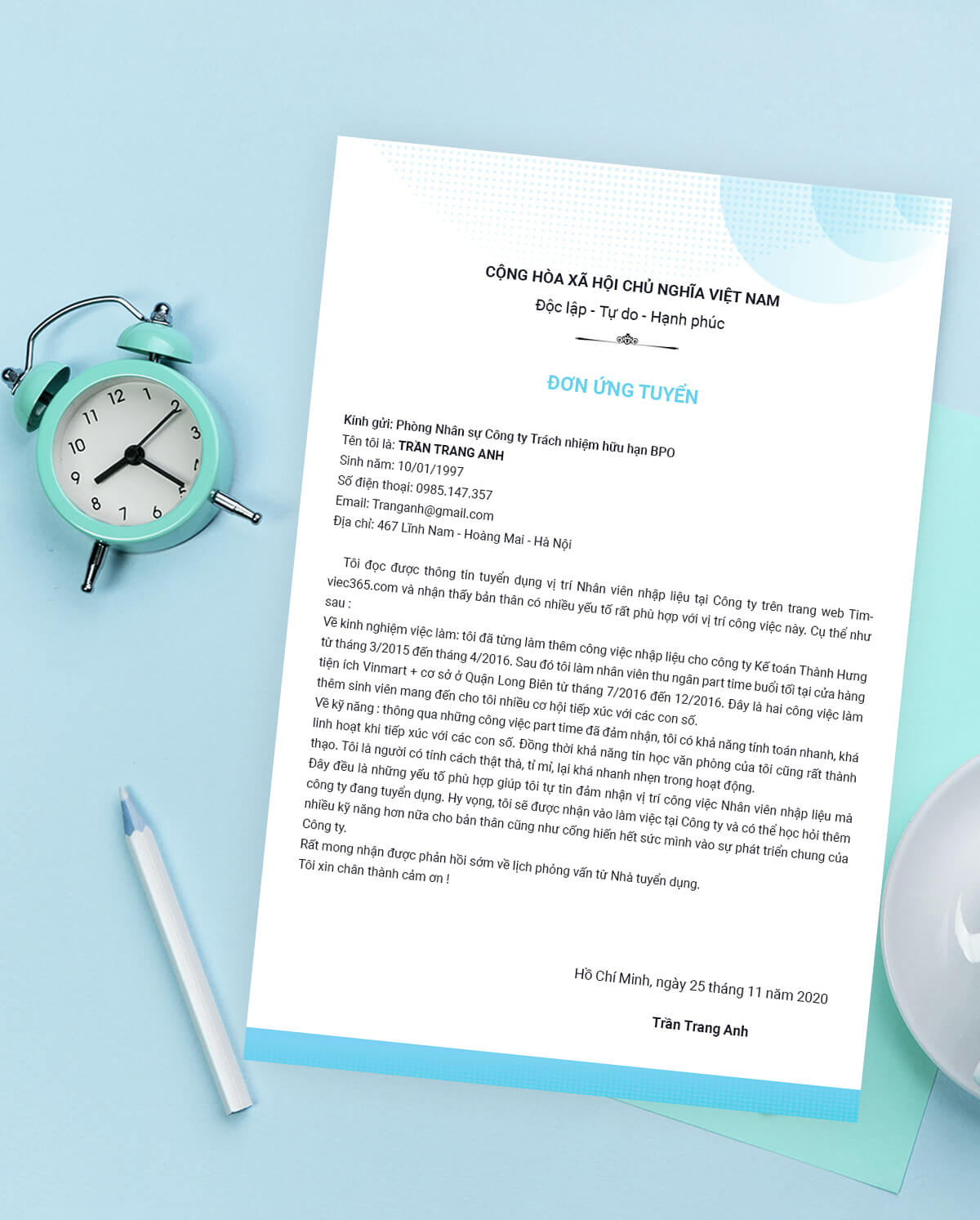 CỘNG HÒA XÃ HỘI CHỦ NGHĨA VIỆT NAM
Độc lập - Tự do - Hạnh phúc

ĐƠN ỨNG TUYỂN

Kính gửi: Phòng Nhân sự Công ty Trách nhiệm hữu hạn BPO
Tên tôi là: TRẦN TRANG ANH
Sinh năm: 10/01/1997
Số điện thoại: 0985.147.357
Email: Tranganh@gmail.com
Địa chỉ: 467 Lĩnh Nam - Hoàng Mai - Hà Nội

Tôi đọc được thông tin tuyển dụng vị trí Nhân viên nhập liệu tại Công ty trên trang web Timviec365.com và nhận thấy bản thân có nhiều yếu tố rất phù hợp với vị trí công việc này. Cụ thể như sau :
Về kinh nghiệm việc làm: tôi đã từng làm thêm công việc nhập liệu cho công ty Kế toán Thành Hưng từ tháng 3/2015 đến tháng 4/2016. Sau đó tôi làm nhân viên thu ngân part time buổi tối tại cửa hàng tiện ích Vinmart + cơ sở ở Quận Long Biên từ tháng 7/2016 đến 12/2016. Đây là hai công việc làm thêm sinh viên mang đến cho tôi nhiều cơ hội tiếp xúc với các con số.
Về kỹ năng : thông qua những công việc part time đã đảm nhận, tôi có khả năng tính toán nhanh, khá linh hoạt khi tiếp xúc với các con số. Đồng thời khả năng tin học văn phòng của tôi cũng rất thành thạo. Tôi là người có tính cách thật thà, tỉ mỉ, lại khá nhanh nhẹn trong hoạt động.
Đây đều là những yếu tố phù hợp giúp tôi tự tin đảm nhận vị trí công việc Nhân viên nhập liệu mà công ty đang tuyển dụng. Hy vọng, tôi sẽ được nhận vào làm việc tại Công ty và có thể học hỏi thêm nhiều kỹ năng hơn nữa cho bản thân cũng như cống hiến hết sức mình vào sự phát triển chung của Công ty.
Rất mong nhận được phản hồi sớm về lịch phỏng vấn từ Nhà tuyển dụng.
Tôi xin chân thành cảm ơn !

Hồ Chí Minh, ngày 25 tháng 11 năm 2020

Trần Trang Anh